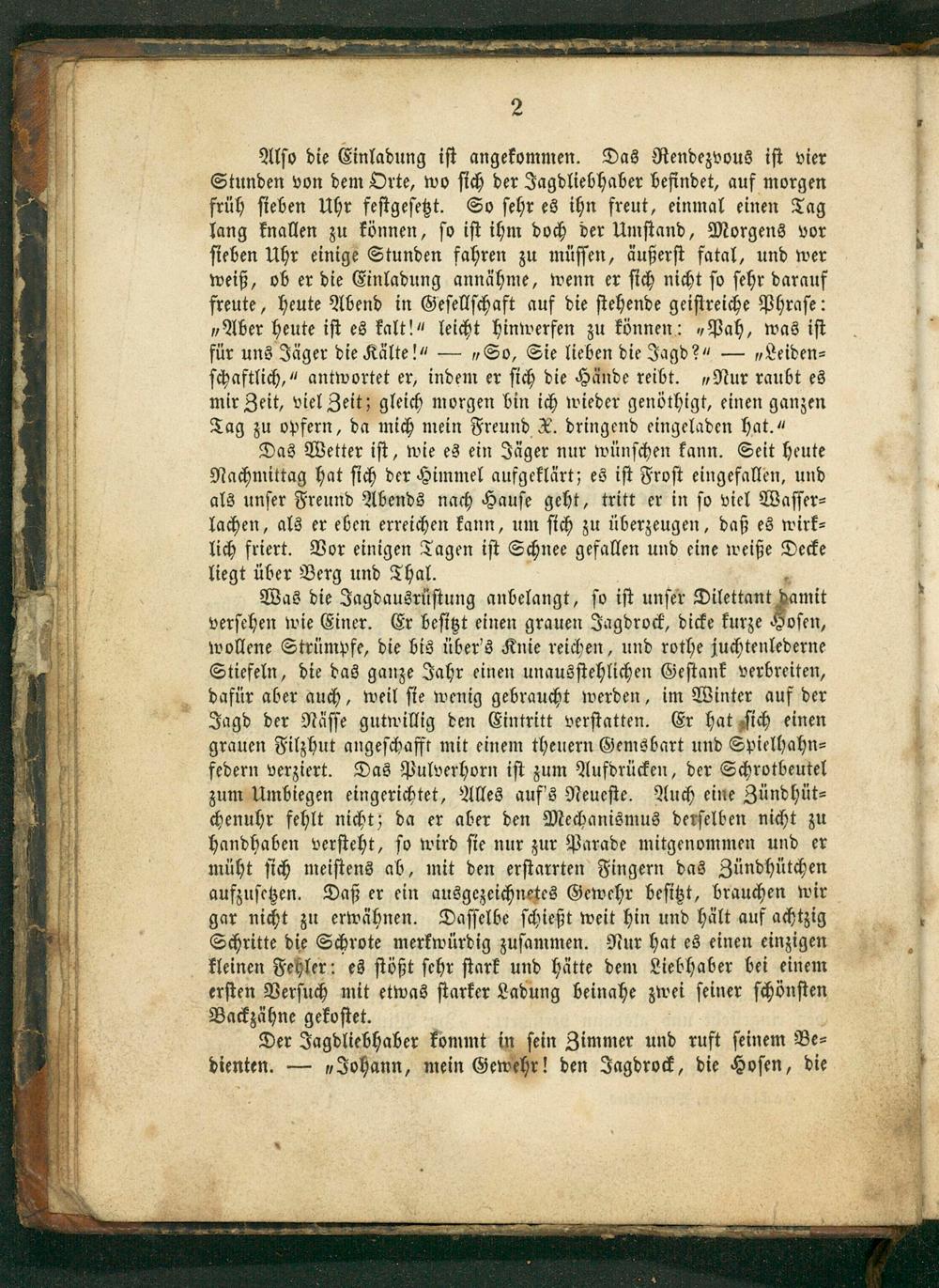 2

Also die Einladung ist angekommen. Das Rendezvous ist vier Stunden von dem Orte, wo sich der Jagdliebhaber befindet, auf morgen früh sieben Uhr festgesetzt. So sehr es ihn freut, einmal einen Tag lang knallen zu können, so ist ihm doch der Umstand, Morgens vor sieben Uhr einige Stunden fahren zu müssen, äußerst fatal, und wer weiß, ob er die Einladung annähme, wenn er sich nicht so sehr darauf freute, heute Abend in Gesellschaft auf die stehende geistreiche Phrase: „Aber heute ist es kalt!“ leicht hinwerfen zu können: „Pah, was ist für uns Jäger die Kälte!“ — „So, Sie lieben die Jagd?“ — „Leidenschaftlich,“ antwortet er, indem er sich die Hände reibt. „Nur raubt es mir Zeit, viel Zeit; gleich morgen bin ich wieder genöthigt, einen ganzen Tag zu opfern, da mich mein Freund X. dringend eingeladen hat.“

Das Wetter ist, wie es ein Jäger nur wünschen kann. Seit heute Nachmittag hat sich der Himmel aufgeklärt; es ist Frost eingefallen, und als unser Freund Abends nach Hause geht, tritt er in so viel Wasserlachen, als er eben erreichen kann, um sich zu überzeugen, daß es wirklich friert. Vor einigen Tagen ist Schnee gefallen und eine weiße Decke liegt über Berg und Thal.

Was die Jagdausrüstung anbelangt, so ist unser Dilettant damit versehen wie Einer. Er besitzt einen grauen Jagdrock, dicke kurze Hosen, wollene Strümpfe, die bis über's Knie reichen, und rothe juchtenlederne Stiefeln, die das ganze Jahr einen unausstehlichen Gestank verbreiten, dafür aber auch, weil sie wenig gebraucht werden, im Winter auf der Jagd der Nässe gutwillig den Eintritt verstatten. Er hat sich einen grauen Filzhut angeschafft mit einem theuern Gemsbart und Spielhahnfedern verziert. Das Pulverhorn ist zum Aufdrücken, der Schrotbeutel zum Umbiegen eingerichtet, Alles auf's Neueste. Auch eine Zündhütchenuhr fehlt nicht; da er aber den Mechanismus derselben nicht zu handhaben versteht, so wird sie nur zur Parade mitgenommen und er müht sich meistens ab, mit den erstarrten Fingern das Zündhütchen aufzusetzen. Daß er ein ausgezeichnetes Gewehr besitzt, brauchen wir gar nicht zu erwähnen. Dasselbe schießt weit hin und hält auf achtzig Schritte die Schrote merkwürdig zusammen. Nur hat es einen einzigen kleinen Fehler: es stößt sehr stark und hätte dem Liebhaber bei einem ersten Versuch mit etwas starker Ladung beinahe zwei seiner schönsten Backzähne gekostet.

Der Jagdliebhaber kommt in sein Zimmer und ruft seinem Bedienten. — „Johann, mein Gewehr! den Jagdrock, die Hosen, die